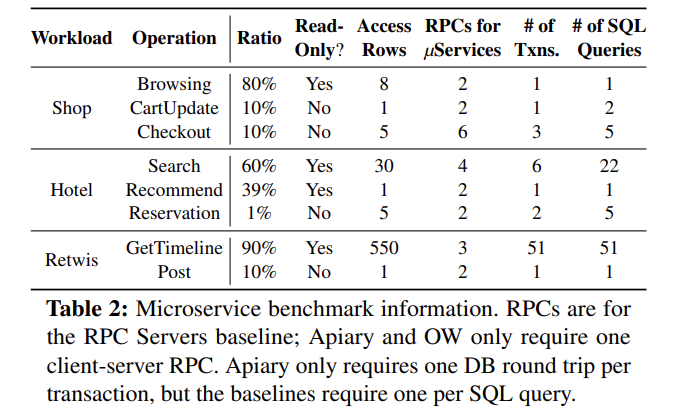 | Workload | Operation | Ratio | Read-Only? | Access Rows | RPCs for $\mu$Services | # of Txns. | # of SQL Queries |
|---|---|---|---|---|---|---|---|
| Shop | Browsing | 80% | Yes | 8 | 2 | 1 | 1 |
| | CartUpdate | 10% | No | 1 | 2 | 1 | 2 |
| | Checkout | 10% | No | 5 | 6 | 3 | 5 |
| Hotel | Search | 60% | Yes | 30 | 4 | 6 | 22 |
| | Recommend | 39% | Yes | 1 | 2 | 1 | 1 |
| | Reservation | 1% | No | 5 | 2 | 2 | 5 |
| Retwis | GetTimeline | 90% | Yes | 550 | 3 | 51 | 51 |
| | Post | 10% | No | 1 | 2 | 1 | 1 |

**Table 2:** Microservice benchmark information. RPCs are for the RPC Servers baseline; Apiary and OW only require one client-server RPC. Apiary only requires one DB round trip per transaction, but the baselines require one per SQL query.